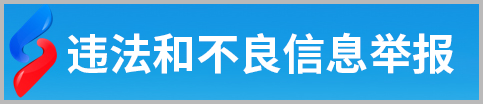 违法和不良信息举报